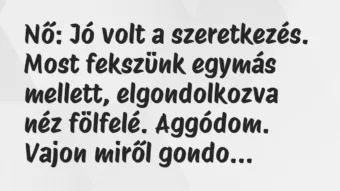 Nő: Jó volt a szeretkezés. Most fekszünk egymás mellett, elgondolkozva néz fölfelé. Aggódom. Vajon miről gondo...